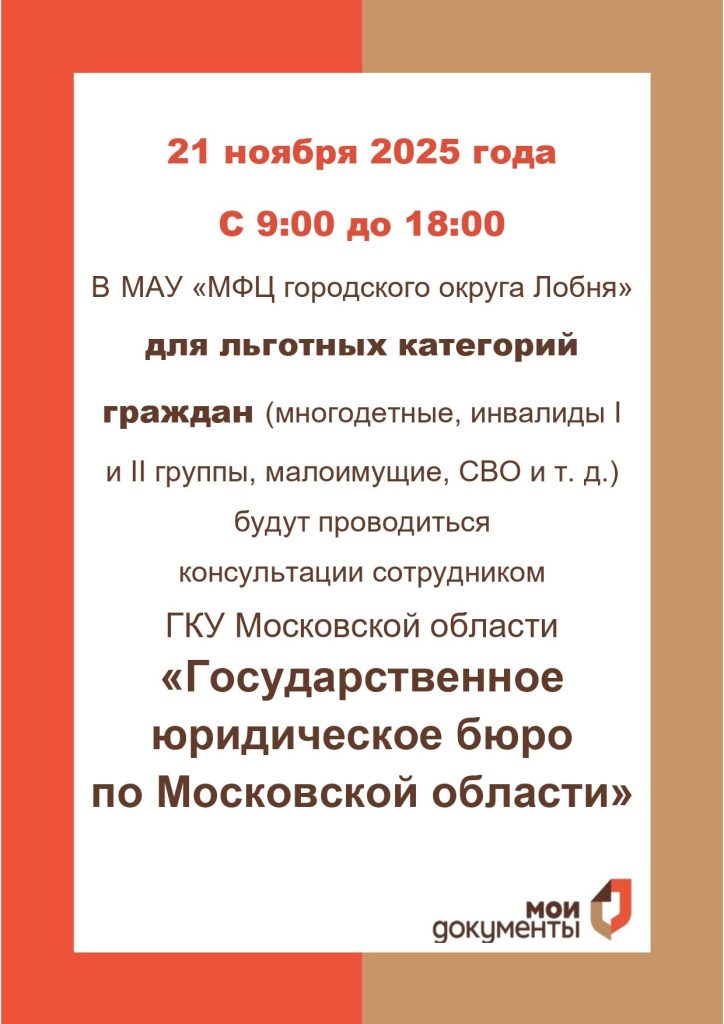 21 ноября 2025 года

С 9:00 до 18:00

В МАУ «МФЦ городского округа Лобня» для льготных категорий граждан (многодетные, инвалиды I и II группы, малоимущие, СВО и т. д.) будут проводиться консультации сотрудником ГКУ Московской области «Государственное юридическое бюро по Московской области»

мои
документы